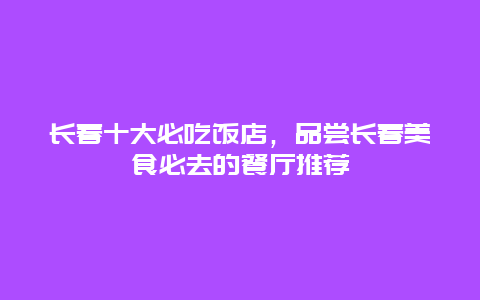 长春十大必吃饭店，品尝长春美食必去的餐厅推荐